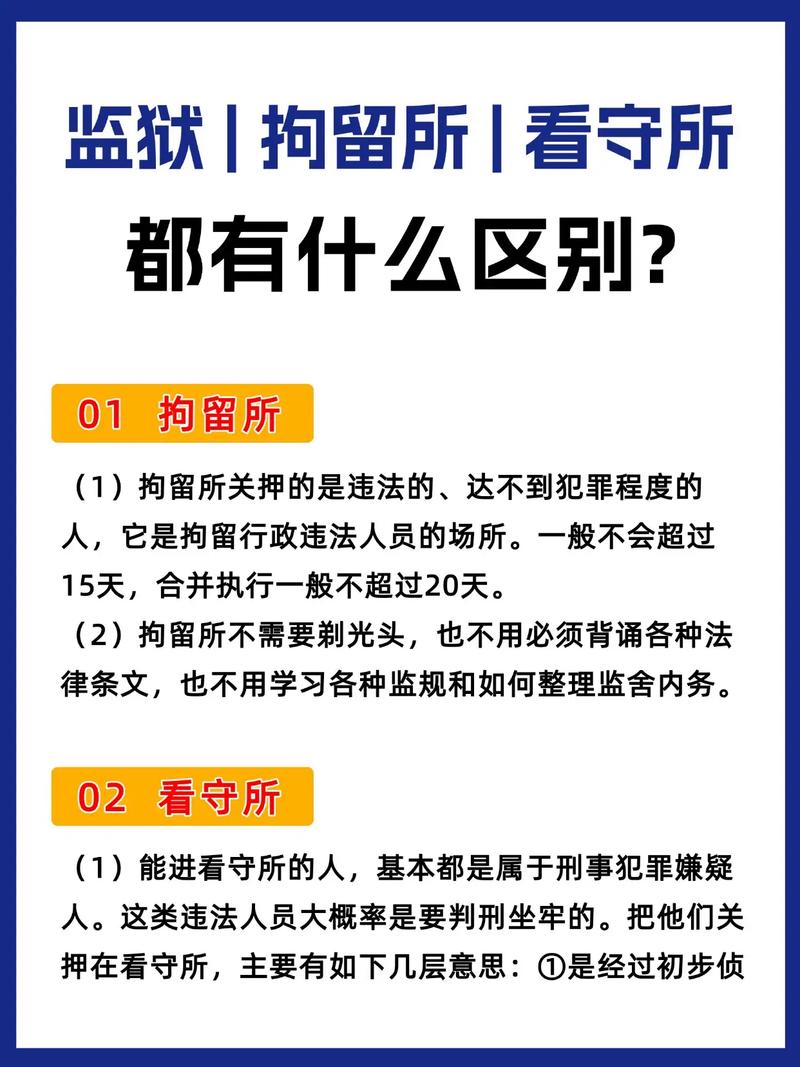 监狱 | 拘留所 | 看守所

都有什么区别?

01 拘留所

（1）拘留所关押的是违法的、达不到犯罪程度的人，它是拘留行政违法人员的场所。一般不会超过15天，合并执行一般不超过20天。
（2）拘留所不需要剃光头，也不用必须背诵各种法律条文，也不用学习各种监规和如何整理监舍内务。

02 看守所

（1）能进看守所的人，基本都是属于刑事犯罪嫌疑人。这类违法人员大概率是要判刑坐牢的。把他们关押在看守所，主要有如下几层意思：①是经过初步侦